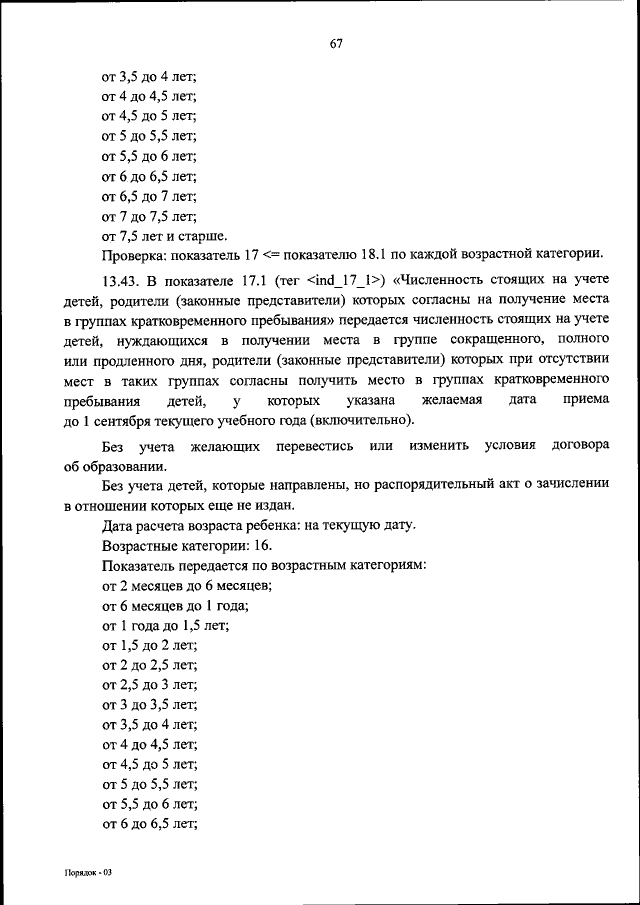 67

от 3,5 до 4 лет;
от 4 до 4,5 лет;
от 4,5 до 5 лет;
от 5 до 5,5 лет;
от 5,5 до 6 лет;
от 6 до 6,5 лет;
от 6,5 до 7 лет;
от 7 до 7,5 лет;
от 7,5 лет и старше.
Проверка: показатель 17 <= показателю 18.1 по каждой возрастной категории.

13.43. В показателе 17.1 (тег <ind_17_1>) «Численность стоящих на учете детей, родители (законные представители) которых согласны на получение места в группах кратковременного пребывания» передается численность стоящих на учете детей, нуждающихся в получении места в группе сокращенного, полного или продленного дня, родители (законные представители) которых при отсутствии мест в таких группах согласны получить место в группах кратковременного пребывания детей, у которых указана желаемая дата приема до 1 сентября текущего учебного года (включительно).

Без учета желающих перевестись или изменить условия договора об образовании.

Без учета детей, которые направлены, но распорядительный акт о зачислении в отношении которых еще не издан.

Дата расчета возраста ребенка: на текущую дату.

Возрастные категории: 16.

Показатель передается по возрастным категориям:
от 2 месяцев до 6 месяцев;
от 6 месяцев до 1 года;
от 1 года до 1,5 лет;
от 1,5 до 2 лет;
от 2 до 2,5 лет;
от 2,5 до 3 лет;
от 3 до 3,5 лет;
от 3,5 до 4 лет;
от 4 до 4,5 лет;
от 4,5 до 5 лет;
от 5 до 5,5 лет;
от 5,5 до 6 лет;
от 6 до 6,5 лет;

Порядок - 03